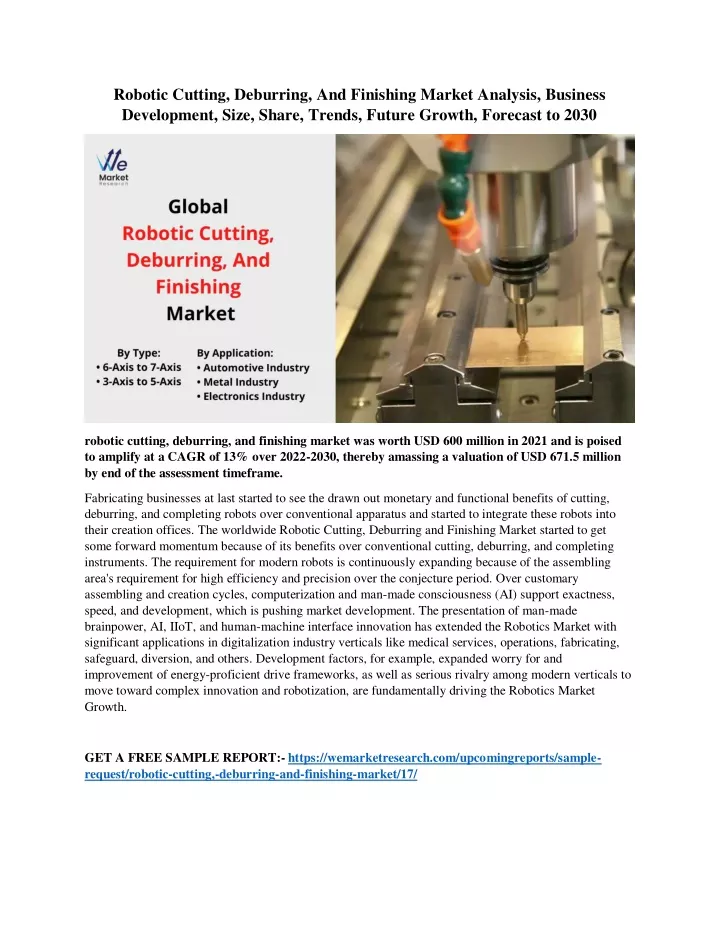 Robotic Cutting, Deburring, And Finishing Market Analysis, Business Development, Size, Share, Trends, Future Growth, Forecast to 2030

We Market Research

Global Robotic Cutting, Deburring, And Finishing Market

By Type:
• 6-Axis to 7-Axis
• 3-Axis to 5-Axis

By Application:
• Automotive Industry
• Metal Industry
• Electronics Industry

robotic cutting, deburring, and finishing market was worth USD 600 million in 2021 and is poised to amplify at a CAGR of 13% over 2022-2030, thereby amassing a valuation of USD 671.5 million by end of the assessment timeframe.

Fabricating businesses at last started to see the drawn out monetary and functional benefits of cutting, deburring, and completing robots over conventional apparatus and started to integrate these robots into their creation offices. The worldwide Robotic Cutting, Deburring and Finishing Market started to get some forward momentum because of its benefits over conventional cutting, deburring, and completing instruments. The requirement for modern robots is continuously expanding because of the assembling area's requirement for high efficiency and precision over the conjecture period. Over customary assembling and creation cycles, computerization and man-made consciousness (AI) support exactness, speed, and development, which is pushing market development. The presentation of man-made brainpower, AI, IIoT, and human-machine interface innovation has extended the Robotics Market with significant applications in digitalization industry verticals like medical services, operations, fabricating, safeguard, diversion, and others. Development factors, for example, expanded worry for and improvement of energy-proficient drive frameworks, as well as serious rivalry among modern verticals to move toward complex innovation and robotization, are fundamentally driving the Robotics Market Growth.

GET A FREE SAMPLE REPORT:- https://wemarketresearch.com/upcomingreports/sample-request/robotic-cutting,-deburring-and-finishing-market/17/